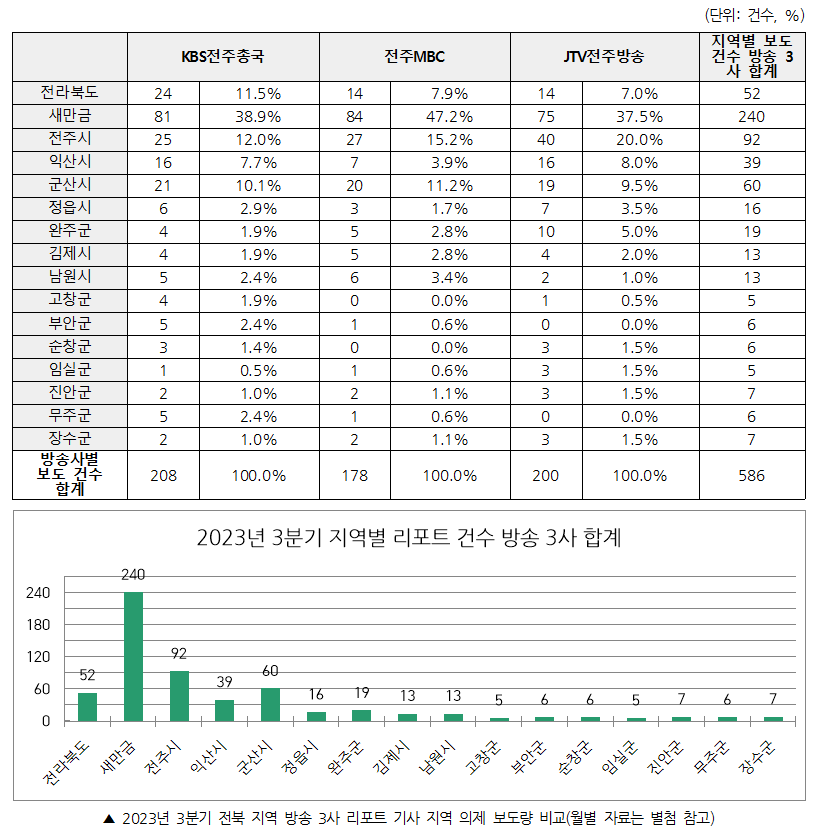 (단위: 건수, %)

| | KBS전주총국 | | 전주MBC | | JTV전주방송 | | 지역별 보도 건수 방송 3사 합계 |
|---|---|---|---|---|---|---|---|
| 전라북도 | 24 | 11.5% | 14 | 7.9% | 14 | 7.0% | 52 |
| 새만금 | 81 | 38.9% | 84 | 47.2% | 75 | 37.5% | 240 |
| 전주시 | 25 | 12.0% | 27 | 15.2% | 40 | 20.0% | 92 |
| 익산시 | 16 | 7.7% | 7 | 3.9% | 16 | 8.0% | 39 |
| 군산시 | 21 | 10.1% | 20 | 11.2% | 19 | 9.5% | 60 |
| 정읍시 | 6 | 2.9% | 3 | 1.7% | 7 | 3.5% | 16 |
| 완주군 | 4 | 1.9% | 5 | 2.8% | 10 | 5.0% | 19 |
| 김제시 | 4 | 1.9% | 5 | 2.8% | 4 | 2.0% | 13 |
| 남원시 | 5 | 2.4% | 6 | 3.4% | 2 | 1.0% | 13 |
| 고창군 | 4 | 1.9% | 0 | 0.0% | 1 | 0.5% | 5 |
| 부안군 | 5 | 2.4% | 1 | 0.6% | 0 | 0.0% | 6 |
| 순창군 | 3 | 1.4% | 0 | 0.0% | 3 | 1.5% | 6 |
| 임실군 | 1 | 0.5% | 1 | 0.6% | 3 | 1.5% | 5 |
| 진안군 | 2 | 1.0% | 2 | 1.1% | 3 | 1.5% | 7 |
| 무주군 | 5 | 2.4% | 1 | 0.6% | 0 | 0.0% | 6 |
| 장수군 | 2 | 1.0% | 2 | 1.1% | 3 | 1.5% | 7 |
| 방송사별 보도 건수 합계 | 208 | 100.0% | 178 | 100.0% | 200 | 100.0% | 586 |

2023년 3분기 지역별 리포트 건수 방송 3사 합계

240
180
120
60
0

52 240 92 39 60 16 19 13 13 5 6 6 5 7 6 7

전라북도 새만금 전주시 익산시 군산시 정읍시 완주군 김제시 남원시 고창군 부안군 순창군 임실군 진안군 무주군 장수군

▲ 2023년 3분기 전북 지역 방송 3사 리포트 기사 지역 의제 보도량 비교(월별 자료는 별첨 참고)